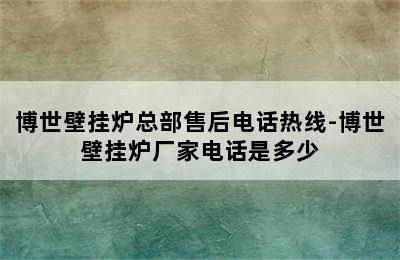 博世壁挂炉总部售后电话热线-博世壁挂炉厂家电话是多少